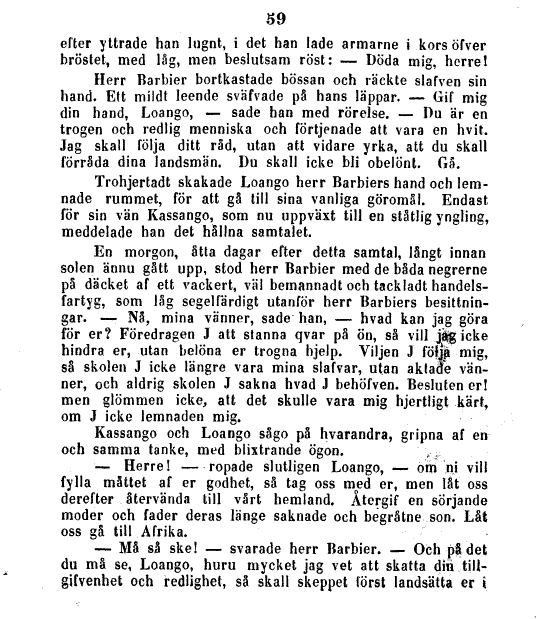 59

efter yttrade han lugnt, i det han lade armarne i kors öfver bröstet, med låg, men beslutsam röst: — Döda mig, herre!

Herr Barbier bortkastade bössan och räckte slafven sin hand. Ett mildt leende sväfvade på hans läppar. — Gif mig din hand, Loango, — sade han med rörelse. — Du är en trogen och redlig menniska och förtjenade att vara en hvit. Jag skall följa ditt råd, utan att vidare yrka, att du skall förråda dina landsmän. Du skall icke bli obelönt. Gå.

Trohjertadt skakade Loango herr Barbiers hand och lemnade rummet, för att gå till sina vanliga göromål. Endast för sin vän Kassango, som nu uppväxt till en ståtlig yngling, meddelade han det hållna samtalet.

En morgon, åtta dagar efter detta samtal, långt innan solen ännu gått upp, stod herr Barbier med de båda negrerne på däcket af ett vackert, väl bemannadt och tackladt handelsfartyg, som låg segelfärdigt utanför herr Barbiers besittningar. — Nå, mina vänner, sade han, — hvad kan jag göra för er? Föredragen J att stanna qvar på ön, så vill jag icke hindra er, utan belöna er trogna hjelp. Viljen J följa mig, så skolen J icke längre vara mina slafvar, utan aktade vänner, och aldrig skolen J sakna hvad J behöfven. Besluten er! men glömmen icke, att det skulle vara mig hjertligt kärt, om J icke lemnaden mig.

Kassango och Loango sågo på hvarandra, gripna af en och samma tanke, med blixtrande ögon.

— Herre! — ropade slutligen Loango, — om ni vill fylla måttet af er godhet, så tag oss med er, men låt oss derefter återvända till vårt hemland. Återgif en sörjande moder och fader deras länge saknade och begråtne son. Låt oss gå till Afrika.

— Må så ske! — svarade herr Barbier. — Och på det du må se, Loango, huru mycket jag vet att skatta din tillgifvenhet och redlighet, så skall skeppet först landsätta er i